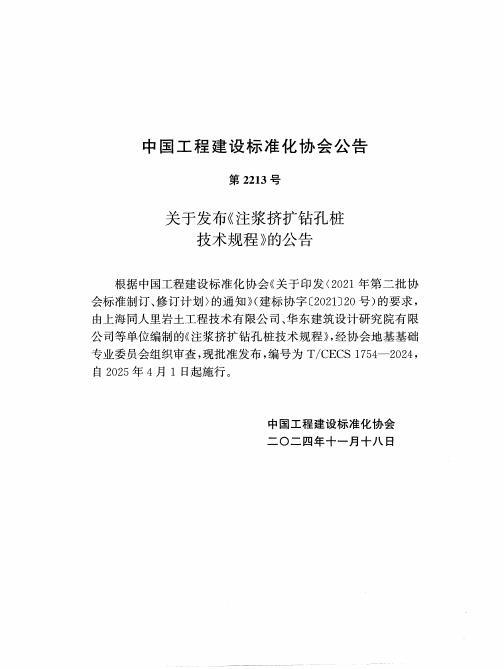 中国工程建设标准化协会公告

第 2213 号

关于发布《注浆挤扩钻孔桩技术规程》的公告

根据中国工程建设标准化协会《关于印发〈2021 年第二批协会标准制订、修订计划〉的通知》（建标协字〔2021〕20 号）的要求，由上海同人里岩土工程技术有限公司、华东建筑设计研究院有限公司等单位编制的《注浆挤扩钻孔桩技术规程》，经协会地基基础专业委员会组织审查，现批准发布，编号为 T/CECS 1754—2024，自 2025 年 4 月 1 日起施行。

中国工程建设标准化协会
二〇二四年十一月十八日